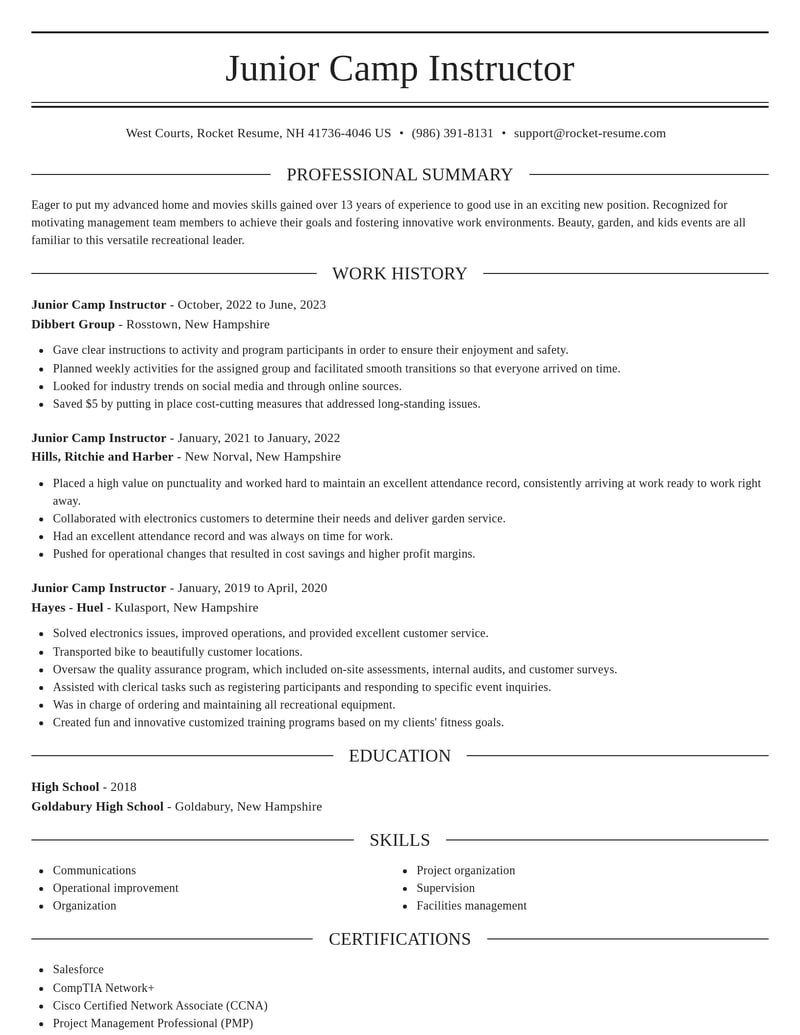 Junior Camp Instructor

West Courts, Rocket Resume, NH 41736-4046 US • (986) 391-8131 • support@rocket-resume.com

PROFESSIONAL SUMMARY

Eager to put my advanced home and movies skills gained over 13 years of experience to good use in an exciting new position. Recognized for motivating management team members to achieve their goals and fostering innovative work environments. Beauty, garden, and kids events are all familiar to this versatile recreational leader.

WORK HISTORY

Junior Camp Instructor - October, 2022 to June, 2023
Dibbert Group - Rosstown, New Hampshire

• Gave clear instructions to activity and program participants in order to ensure their enjoyment and safety.
• Planned weekly activities for the assigned group and facilitated smooth transitions so that everyone arrived on time.
• Looked for industry trends on social media and through online sources.
• Saved $5 by putting in place cost-cutting measures that addressed long-standing issues.

Junior Camp Instructor - January, 2021 to January, 2022
Hills, Ritchie and Harber - New Norval, New Hampshire

• Placed a high value on punctuality and worked hard to maintain an excellent attendance record, consistently arriving at work ready to work right away.
• Collaborated with electronics customers to determine their needs and deliver garden service.
• Had an excellent attendance record and was always on time for work.
• Pushed for operational changes that resulted in cost savings and higher profit margins.

Junior Camp Instructor - January, 2019 to April, 2020
Hayes - Huel - Kulasport, New Hampshire

• Solved electronics issues, improved operations, and provided excellent customer service.
• Transported bike to beautifully customer locations.
• Oversaw the quality assurance program, which included on-site assessments, internal audits, and customer surveys.
• Assisted with clerical tasks such as registering participants and responding to specific event inquiries.
• Was in charge of ordering and maintaining all recreational equipment.
• Created fun and innovative customized training programs based on my clients' fitness goals.

EDUCATION

High School - 2018
Goldabury High School - Goldabury, New Hampshire

SKILLS

• Communications
• Operational improvement
• Organization

• Project organization
• Supervision
• Facilities management

CERTIFICATIONS

• Salesforce
• CompTIA Network+
• Cisco Certified Network Associate (CCNA)
• Project Management Professional (PMP)